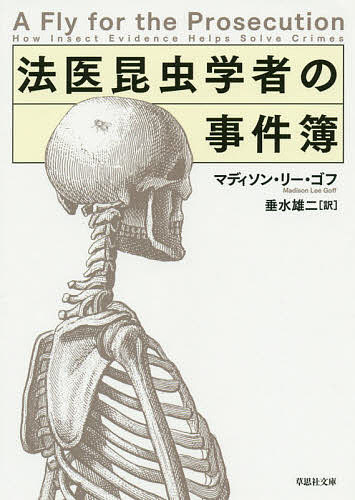 A Fly for the Prosecution
How Insect Evidence Helps Solve Crimes

法医昆虫学者の事件簿

マディソン・リー・ゴフ
Madison Lee Goff
垂水雄二［訳］

草思社文庫